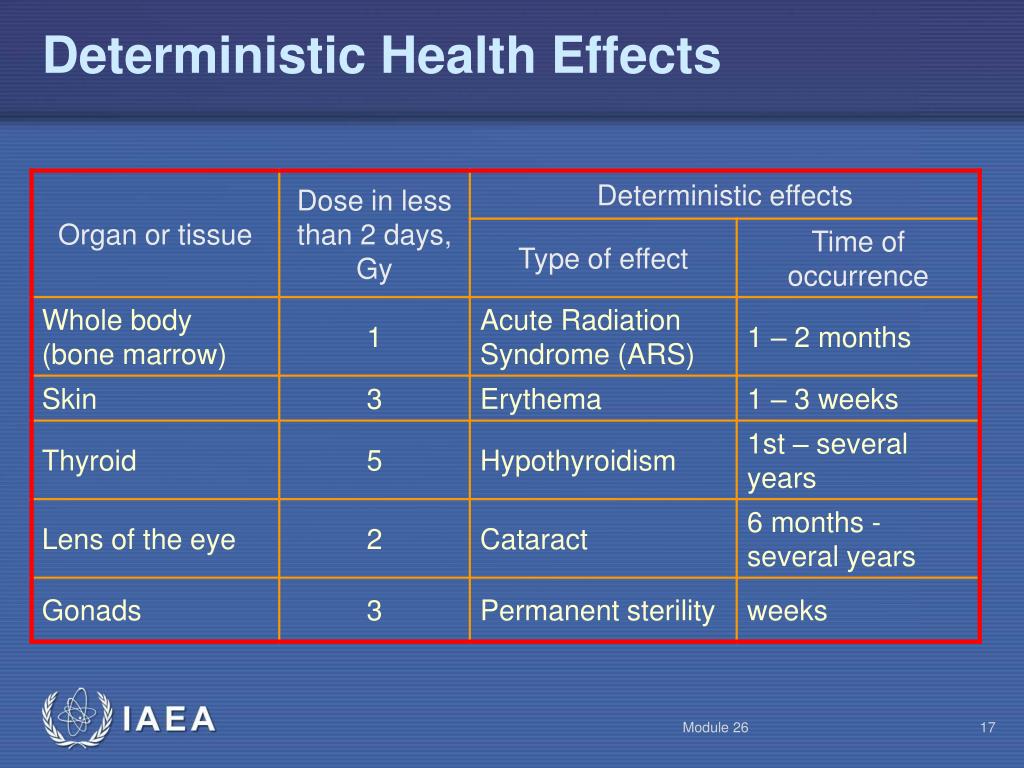 Deterministic Health Effects

| Organ or tissue | Dose in less than 2 days, Gy | Deterministic effects: Type of effect | Deterministic effects: Time of occurrence |
|---|---|---|---|
| Whole body (bone marrow) | 1 | Acute Radiation Syndrome (ARS) | 1 – 2 months |
| Skin | 3 | Erythema | 1 – 3 weeks |
| Thyroid | 5 | Hypothyroidism | 1st – several years |
| Lens of the eye | 2 | Cataract | 6 months - several years |
| Gonads | 3 | Permanent sterility | weeks |

IAEA

Module 26

17